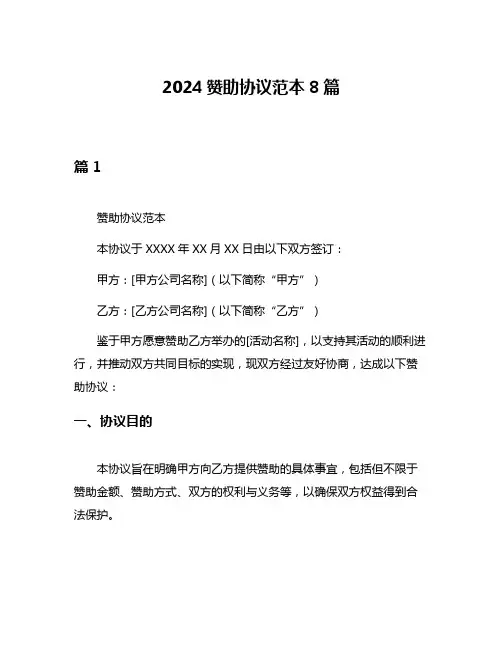 2024 赞助协议范本 8 篇

篇 1

赞助协议范本

本协议于 XXXX 年 XX 月 XX 日由以下双方签订：

甲方：[甲方公司名称]（以下简称“甲方”）

乙方：[乙方公司名称]（以下简称“乙方”）

鉴于甲方愿意赞助乙方举办的[活动名称]，以支持其活动的顺利进行，并推动双方共同目标的实现，现双方经过友好协商，达成以下赞助协议：

一、协议目的

本协议旨在明确甲方向乙方提供赞助的具体事宜，包括但不限于赞助金额、赞助方式、双方的权利与义务等，以确保双方权益得到合法保护。